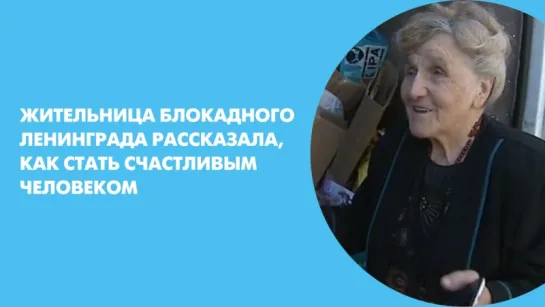 ЖИТЕЛЬНИЦА БЛОКАДНОГО ЛЕНИНГРАДА РАССКАЗАЛА, КАК СТАТЬ СЧАСТЛИВЫМ ЧЕЛОВЕКОМ

KIPA